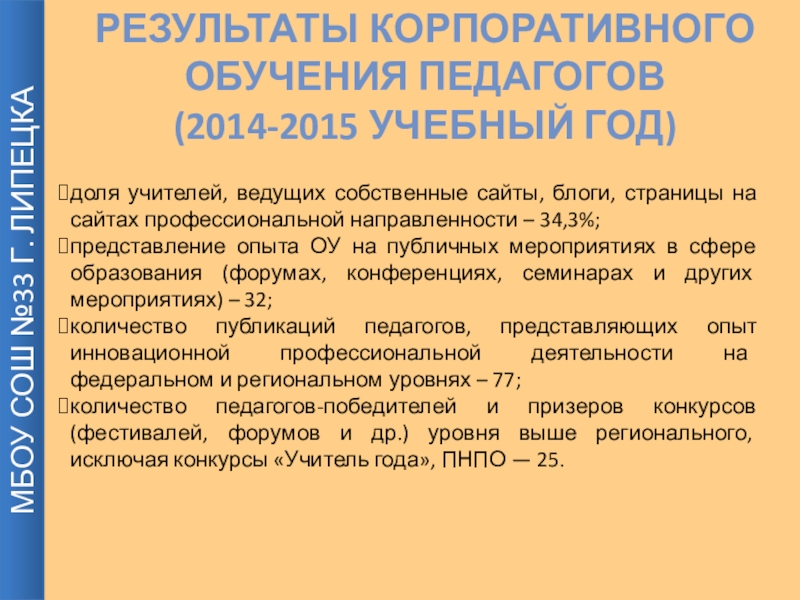 МБОУ СОШ №33 Г. ЛИПЕЦКА

РЕЗУЛЬТАТЫ КОРПОРАТИВНОГО ОБУЧЕНИЯ ПЕДАГОГОВ (2014-2015 УЧЕБНЫЙ ГОД)

доля учителей, ведущих собственные сайты, блоги, страницы на сайтах профессиональной направленности – 34,3%;
представление опыта ОУ на публичных мероприятиях в сфере образования (форумах, конференциях, семинарах и других мероприятиях) – 32;
количество публикаций педагогов, представляющих опыт инновационной профессиональной деятельности на федеральном и региональном уровнях – 77;
количество педагогов-победителей и призеров конкурсов (фестивалей, форумов и др.) уровня выше регионального, исключая конкурсы «Учитель года», ПНПО — 25.